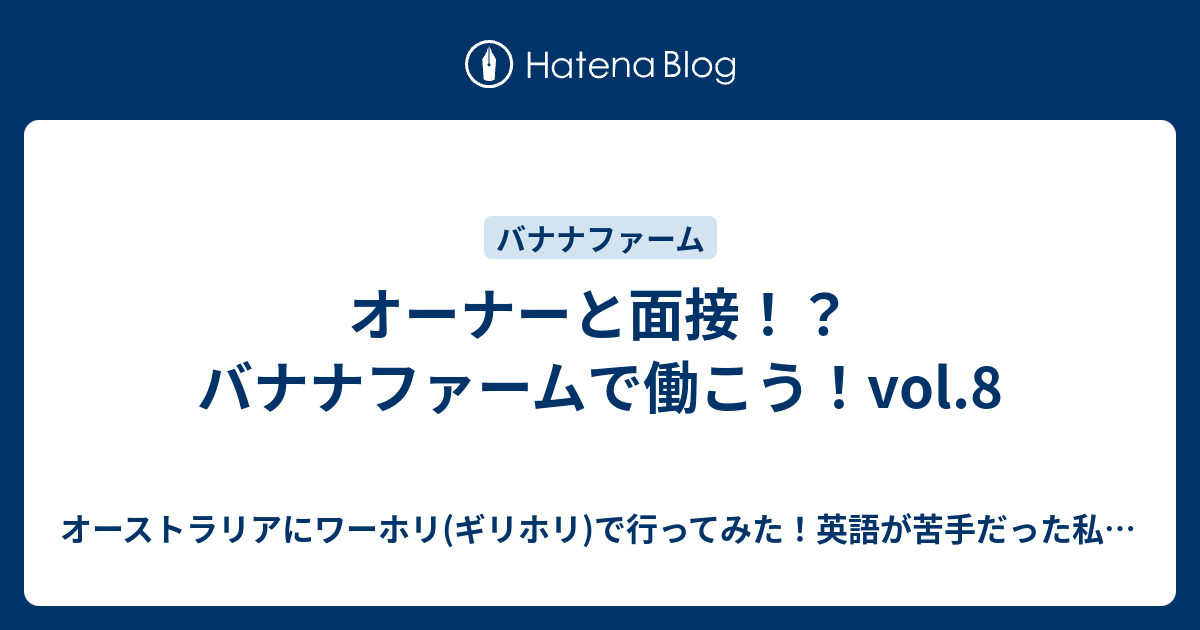 Hatena Blog

バナナファーム

オーナーと面接！？
バナナファームで働こう！vol.8

オーストラリアにワーホリ(ギリホリ)で行ってみた！英語が苦手だった私…